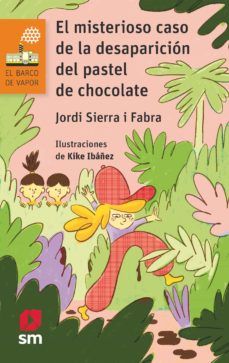 EL BARCO DE VAPOR

El misterioso caso de la desaparición del pastel de chocolate

Jordi Sierra i Fabra

Ilustraciones de Kike Ibáñez

sm